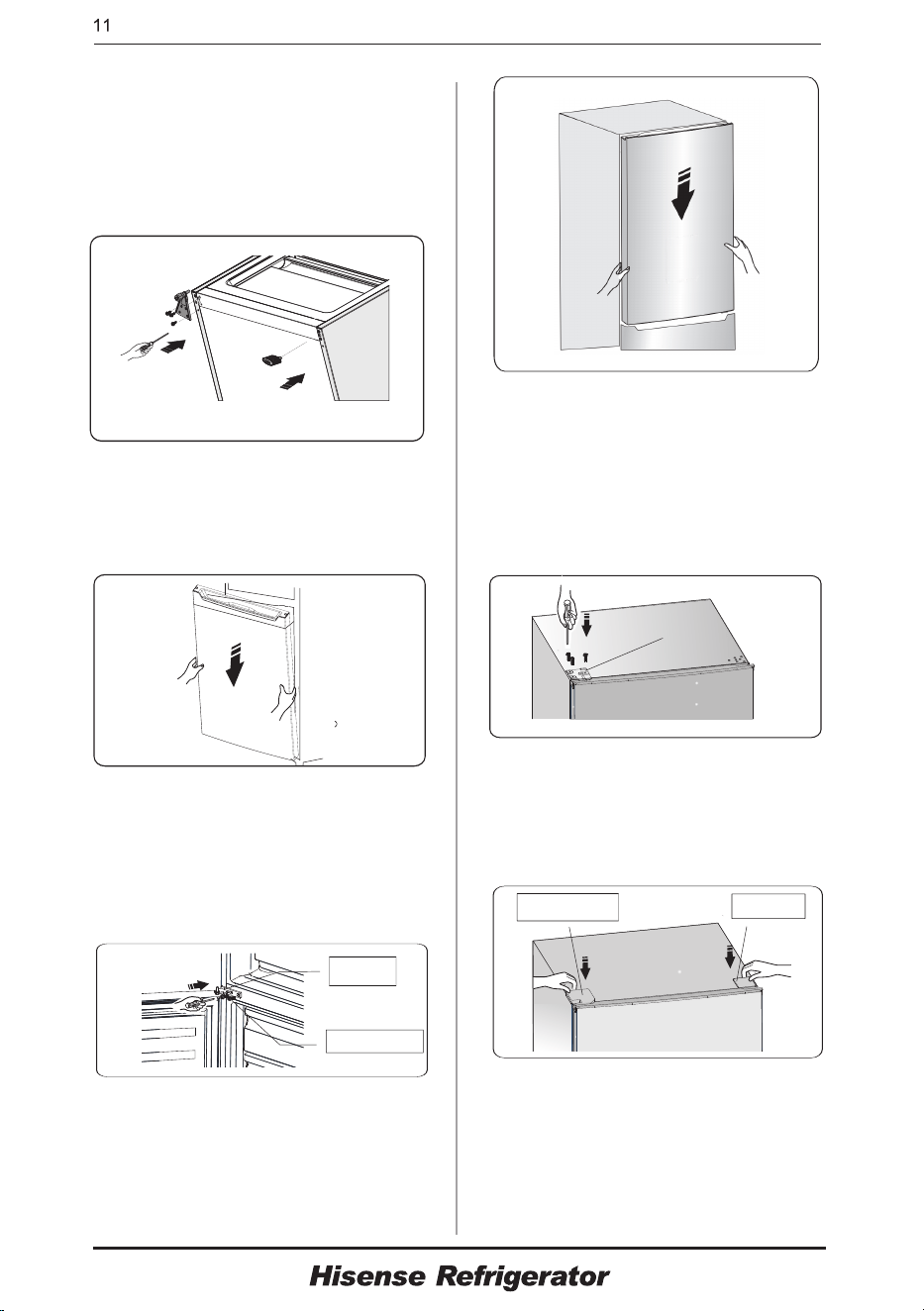 11

Hisense Refrigerator